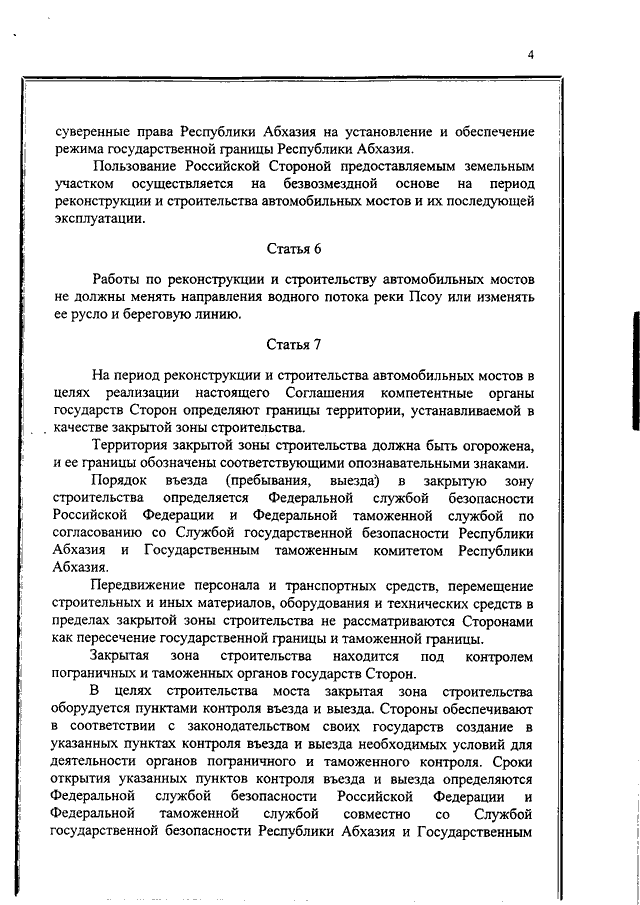 4

суверенные права Республики Абхазия на установление и обеспечение режима государственной границы Республики Абхазия.

Пользование Российской Стороной предоставляемым земельным участком осуществляется на безвозмездной основе на период реконструкции и строительства автомобильных мостов и их последующей эксплуатации.

Статья 6

Работы по реконструкции и строительству автомобильных мостов не должны менять направления водного потока реки Псоу или изменять ее русло и береговую линию.

Статья 7

На период реконструкции и строительства автомобильных мостов в целях реализации настоящего Соглашения компетентные органы государств Сторон определяют границы территории, устанавливаемой в качестве закрытой зоны строительства.

Территория закрытой зоны строительства должна быть огорожена, и ее границы обозначены соответствующими опознавательными знаками.

Порядок въезда (пребывания, выезда) в закрытую зону строительства определяется Федеральной службой безопасности Российской Федерации и Федеральной таможенной службой по согласованию со Службой государственной безопасности Республики Абхазия и Государственным таможенным комитетом Республики Абхазия.

Передвижение персонала и транспортных средств, перемещение строительных и иных материалов, оборудования и технических средств в пределах закрытой зоны строительства не рассматриваются Сторонами как пересечение государственной границы и таможенной границы.

Закрытая зона строительства находится под контролем пограничных и таможенных органов государств Сторон.

В целях строительства моста закрытая зона строительства оборудуется пунктами контроля въезда и выезда. Стороны обеспечивают в соответствии с законодательством своих государств создание в указанных пунктах контроля въезда и выезда необходимых условий для деятельности органов пограничного и таможенного контроля. Сроки открытия указанных пунктов контроля въезда и выезда определяются Федеральной службой безопасности Российской Федерации и Федеральной таможенной службой совместно со Службой государственной безопасности Республики Абхазия и Государственным